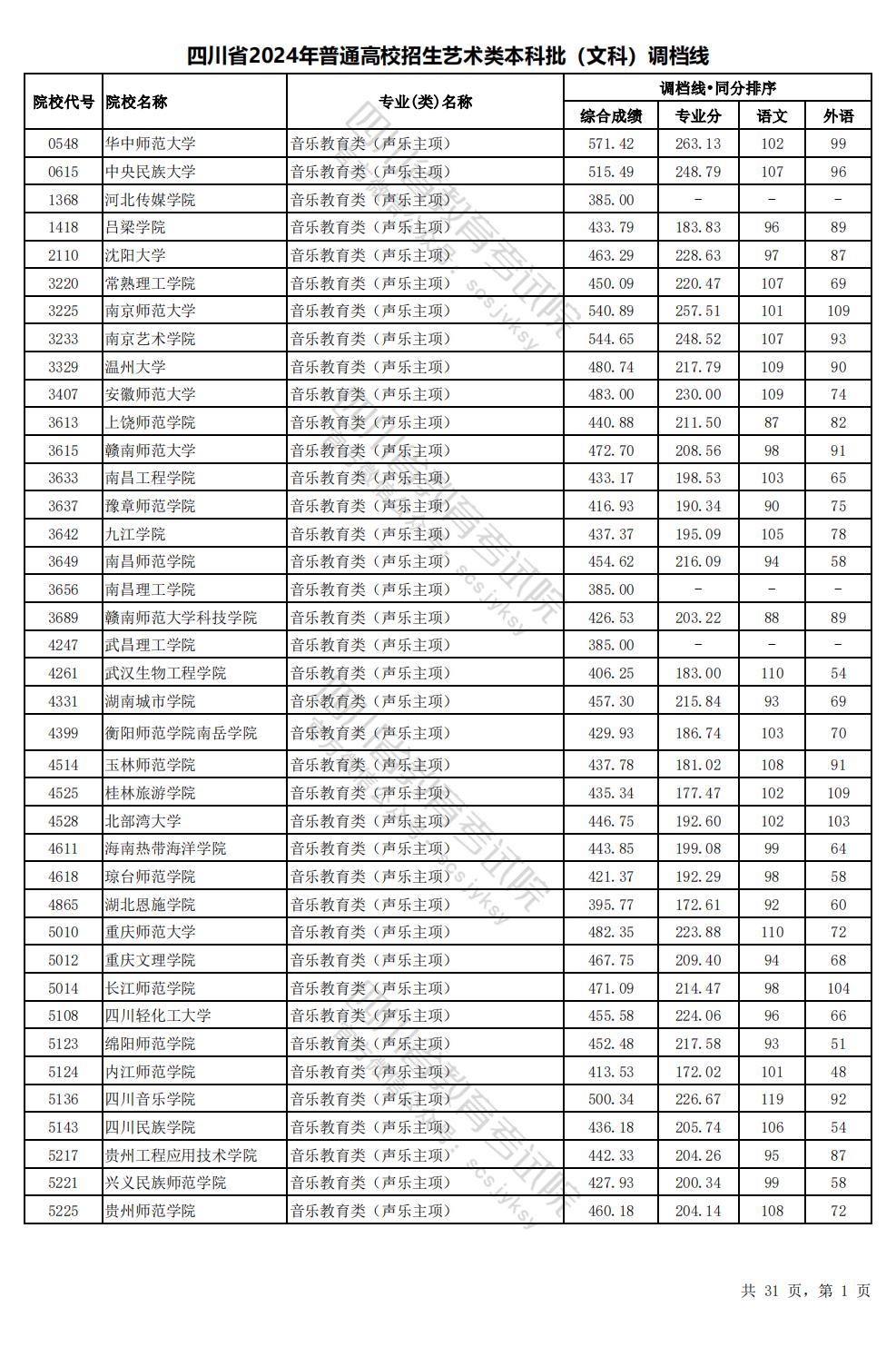 四川省2024年普通高校招生艺术类本科批（文科）调档线

| 院校代号 | 院校名称 | 专业(类)名称 | 调档线•同分排序 综合成绩 | 专业分 | 语文 | 外语 |
|---|---|---|---|---|---|---|
| 0548 | 华中师范大学 | 音乐教育类（声乐主项） | 571.42 | 263.13 | 102 | 99 |
| 0615 | 中央民族大学 | 音乐教育类（声乐主项） | 515.49 | 248.79 | 107 | 96 |
| 1368 | 河北传媒学院 | 音乐教育类（声乐主项） | 385.00 | - | - | - |
| 1418 | 吕梁学院 | 音乐教育类（声乐主项） | 433.79 | 183.83 | 96 | 89 |
| 2110 | 沈阳大学 | 音乐教育类（声乐主项） | 463.29 | 228.63 | 97 | 87 |
| 3220 | 常熟理工学院 | 音乐教育类（声乐主项） | 450.09 | 220.47 | 107 | 69 |
| 3225 | 南京师范大学 | 音乐教育类（声乐主项） | 540.89 | 257.51 | 101 | 109 |
| 3233 | 南京艺术学院 | 音乐教育类（声乐主项） | 544.65 | 248.52 | 107 | 93 |
| 3329 | 温州大学 | 音乐教育类（声乐主项） | 480.74 | 217.79 | 109 | 90 |
| 3407 | 安徽师范大学 | 音乐教育类（声乐主项） | 483.00 | 230.00 | 109 | 74 |
| 3613 | 上饶师范学院 | 音乐教育类（声乐主项） | 440.88 | 211.50 | 87 | 82 |
| 3615 | 赣南师范大学 | 音乐教育类（声乐主项） | 472.70 | 208.56 | 98 | 91 |
| 3633 | 南昌工程学院 | 音乐教育类（声乐主项） | 433.17 | 198.53 | 103 | 65 |
| 3637 | 豫章师范学院 | 音乐教育类（声乐主项） | 416.93 | 190.34 | 90 | 75 |
| 3642 | 九江学院 | 音乐教育类（声乐主项） | 437.37 | 195.09 | 105 | 78 |
| 3649 | 南昌师范学院 | 音乐教育类（声乐主项） | 454.62 | 216.09 | 94 | 58 |
| 3656 | 南昌理工学院 | 音乐教育类（声乐主项） | 385.00 | - | - | - |
| 3689 | 赣南师范大学科技学院 | 音乐教育类（声乐主项） | 426.53 | 203.22 | 88 | 89 |
| 4247 | 武昌理工学院 | 音乐教育类（声乐主项） | 385.00 | - | - | - |
| 4261 | 武汉生物工程学院 | 音乐教育类（声乐主项） | 406.25 | 183.00 | 110 | 54 |
| 4331 | 湖南城市学院 | 音乐教育类（声乐主项） | 457.30 | 215.84 | 93 | 69 |
| 4399 | 衡阳师范学院南岳学院 | 音乐教育类（声乐主项） | 429.93 | 186.74 | 103 | 70 |
| 4514 | 玉林师范学院 | 音乐教育类（声乐主项） | 437.78 | 181.02 | 108 | 91 |
| 4525 | 桂林旅游学院 | 音乐教育类（声乐主项） | 435.34 | 177.47 | 102 | 109 |
| 4528 | 北部湾大学 | 音乐教育类（声乐主项） | 446.75 | 192.60 | 102 | 103 |
| 4611 | 海南热带海洋学院 | 音乐教育类（声乐主项） | 443.85 | 199.08 | 99 | 64 |
| 4618 | 琼台师范学院 | 音乐教育类（声乐主项） | 421.37 | 192.29 | 98 | 58 |
| 4865 | 湖北恩施学院 | 音乐教育类（声乐主项） | 395.77 | 172.61 | 92 | 60 |
| 5010 | 重庆师范大学 | 音乐教育类（声乐主项） | 482.35 | 223.88 | 110 | 72 |
| 5012 | 重庆文理学院 | 音乐教育类（声乐主项） | 467.75 | 209.40 | 94 | 68 |
| 5014 | 长江师范学院 | 音乐教育类（声乐主项） | 471.09 | 214.47 | 98 | 104 |
| 5108 | 四川轻化工大学 | 音乐教育类（声乐主项） | 455.58 | 224.06 | 96 | 66 |
| 5123 | 绵阳师范学院 | 音乐教育类（声乐主项） | 452.48 | 217.58 | 93 | 51 |
| 5124 | 内江师范学院 | 音乐教育类（声乐主项） | 413.53 | 172.02 | 101 | 48 |
| 5136 | 四川音乐学院 | 音乐教育类（声乐主项） | 500.34 | 226.67 | 119 | 92 |
| 5143 | 四川民族学院 | 音乐教育类（声乐主项） | 436.18 | 205.74 | 106 | 54 |
| 5217 | 贵州工程应用技术学院 | 音乐教育类（声乐主项） | 442.33 | 204.26 | 95 | 87 |
| 5221 | 兴义民族师范学院 | 音乐教育类（声乐主项） | 427.93 | 200.34 | 99 | 58 |
| 5225 | 贵州师范学院 | 音乐教育类（声乐主项） | 460.18 | 204.14 | 108 | 72 |

四川省教育考试院 scsjyksy

共 31 页，第 1 页